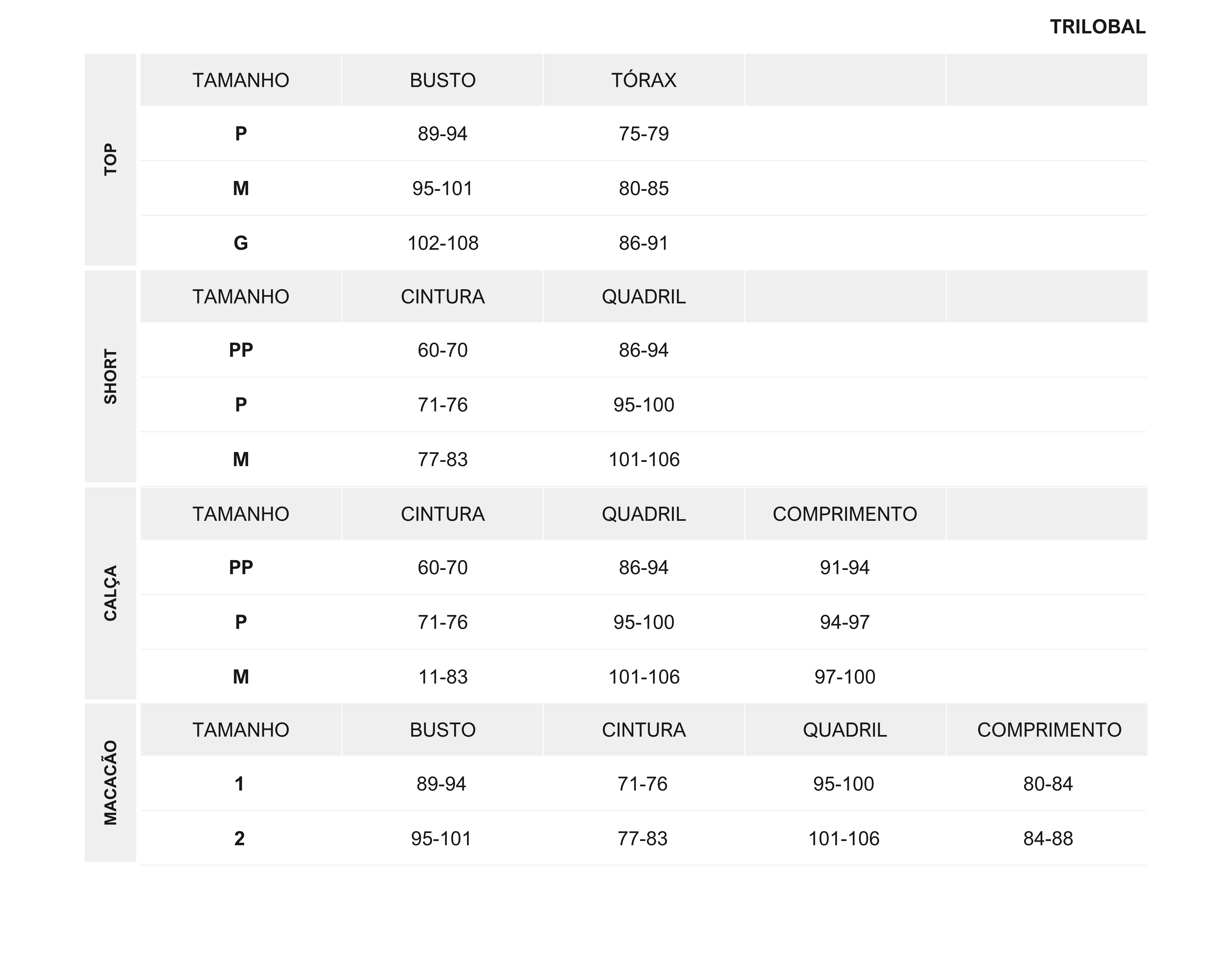 TRILOBAL

TOP

| TAMANHO | BUSTO | TÓRAX | | |
|---|---|---|---|---|
| P | 89-94 | 75-79 | | |
| M | 95-101 | 80-85 | | |
| G | 102-108 | 86-91 | | |

SHORT

| TAMANHO | CINTURA | QUADRIL | | |
|---|---|---|---|---|
| PP | 60-70 | 86-94 | | |
| P | 71-76 | 95-100 | | |
| M | 77-83 | 101-106 | | |

CALÇA

| TAMANHO | CINTURA | QUADRIL | COMPRIMENTO | |
|---|---|---|---|---|
| PP | 60-70 | 86-94 | 91-94 | |
| P | 71-76 | 95-100 | 94-97 | |
| M | 11-83 | 101-106 | 97-100 | |

MACACÃO

| TAMANHO | BUSTO | CINTURA | QUADRIL | COMPRIMENTO |
|---|---|---|---|---|
| 1 | 89-94 | 71-76 | 95-100 | 80-84 |
| 2 | 95-101 | 77-83 | 101-106 | 84-88 |